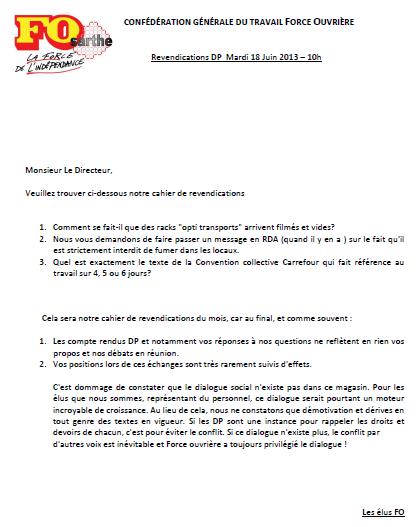 FO sarthe
LA FORCE DE L'INDÉPENDANCE

CONFÉDÉRATION GÉNÉRALE DU TRAVAIL FORCE OUVRIÈRE

Revendications DP Mardi 18 Juin 2013 – 10h

Monsieur Le Directeur,

Veuillez trouver ci-dessous notre cahier de revendications

1. Comment se fait-il que des racks "opti transports" arrivent filmés et vides?
2. Nous vous demandons de faire passer un message en RDA (quand il y en a ) sur le fait qu'il est strictement interdit de fumer dans les locaux.
3. Quel est exactement le texte de la Convention collective Carrefour qui fait référence au travail sur 4, 5 ou 6 jours?

Cela sera notre cahier de revendications du mois, car au final, et comme souvent :

1. Les compte rendus DP et notamment vos réponses à nos questions ne reflètent en rien vos propos et nos débats en réunion.
2. Vos positions lors de ces échanges sont très rarement suivis d'effets.

C'est dommage de constater que le dialogue social n'existe pas dans ce magasin. Pour les élus que nous sommes, représentant du personnel, ce dialogue serait pourtant un moteur incroyable de croissance. Au lieu de cela, nous ne constatons que démotivation et dérives en tout genre des textes en vigueur. Si les DP sont une instance pour rappeler les droits et devoirs de chacun, c'est pour éviter le conflit. Si ce dialogue n'existe plus, le conflit par d'autres voix est inévitable et Force ouvrière a toujours privilégié le dialogue !

Les élus FO